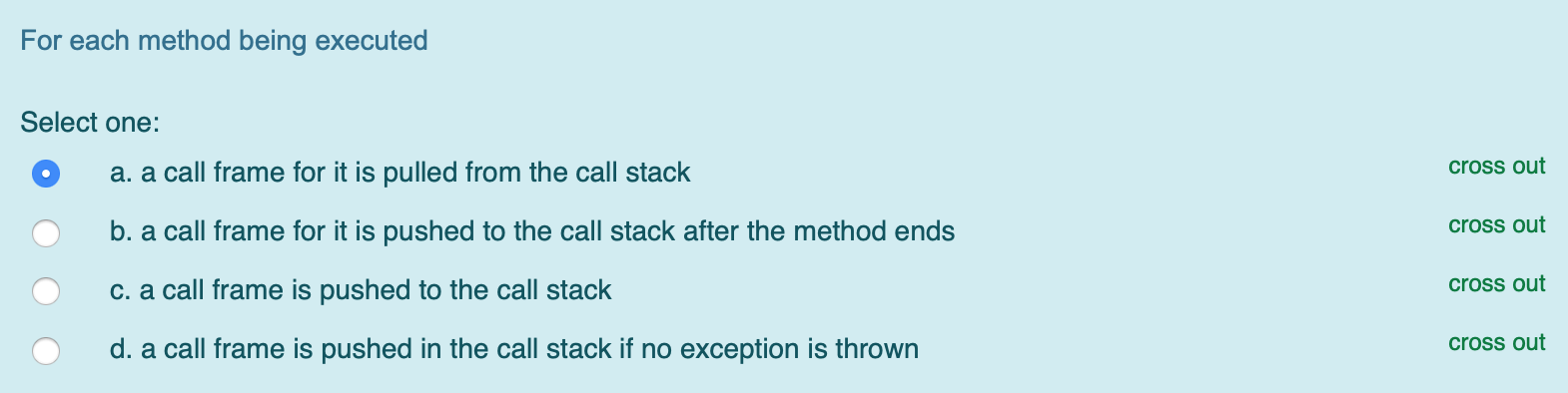 For each method being executed

Select one:

a. a call frame for it is pulled from the call stack
cross out

b. a call frame for it is pushed to the call stack after the method ends
cross out

c. a call frame is pushed to the call stack
cross out

d. a call frame is pushed in the call stack if no exception is thrown
cross out